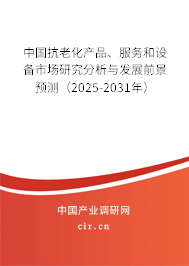 中国抗老化产品、服务和设备市场研究分析与发展前景预测（2025-2031年）

中国产业调研网

cir.cn